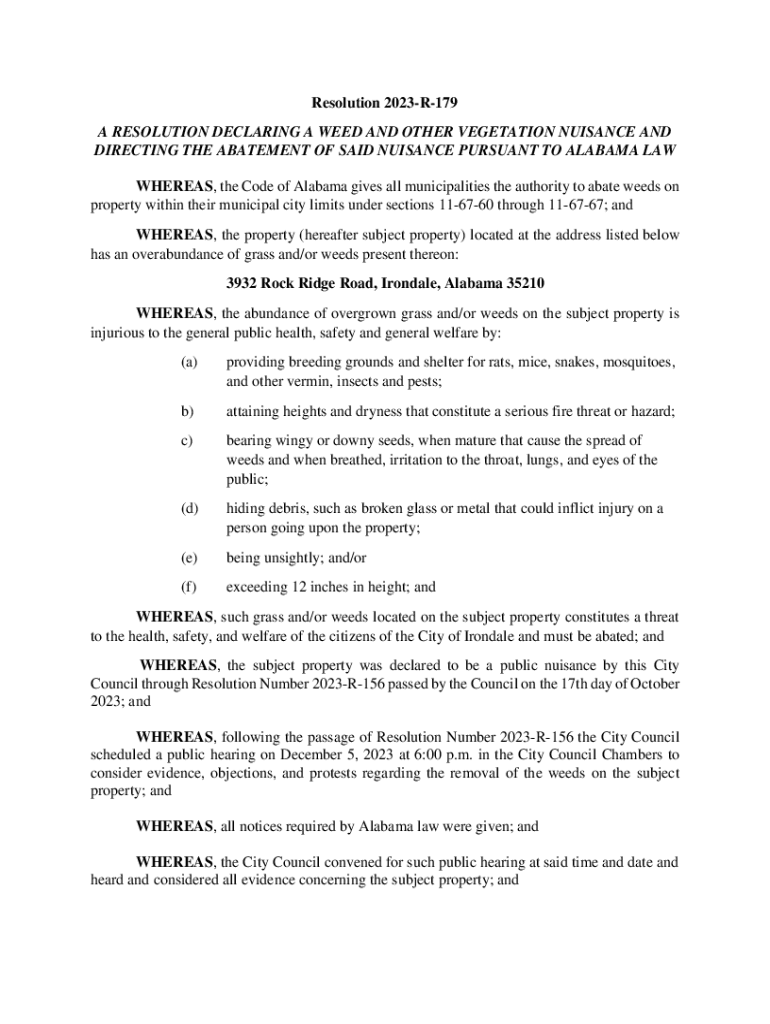 Resolution 2023-R-179

A RESOLUTION DECLARING A WEED AND OTHER VEGETATION NUISANCE AND DIRECTING THE ABATEMENT OF SAID NUISANCE PURSUANT TO ALABAMA LAW

WHEREAS, the Code of Alabama gives all municipalities the authority to abate weeds on property within their municipal city limits under sections 11-67-60 through 11-67-67; and

WHEREAS, the property (hereafter subject property) located at the address listed below has an overabundance of grass and/or weeds present thereon:

3932 Rock Ridge Road, Irondale, Alabama 35210

WHEREAS, the abundance of overgrown grass and/or weeds on the subject property is injurious to the general public health, safety and general welfare by:

(a) providing breeding grounds and shelter for rats, mice, snakes, mosquitoes, and other vermin, insects and pests;

b) attaining heights and dryness that constitute a serious fire threat or hazard;

c) bearing wingy or downy seeds, when mature that cause the spread of weeds and when breathed, irritation to the throat, lungs, and eyes of the public;

(d) hiding debris, such as broken glass or metal that could inflict injury on a person going upon the property;

(e) being unsightly; and/or

(f) exceeding 12 inches in height; and

WHEREAS, such grass and/or weeds located on the subject property constitutes a threat to the health, safety, and welfare of the citizens of the City of Irondale and must be abated; and

WHEREAS, the subject property was declared to be a public nuisance by this City Council through Resolution Number 2023-R-156 passed by the Council on the 17th day of October 2023; and

WHEREAS, following the passage of Resolution Number 2023-R-156 the City Council scheduled a public hearing on December 5, 2023 at 6:00 p.m. in the City Council Chambers to consider evidence, objections, and protests regarding the removal of the weeds on the subject property; and

WHEREAS, all notices required by Alabama law were given; and

WHEREAS, the City Council convened for such public hearing at said time and date and heard and considered all evidence concerning the subject property; and